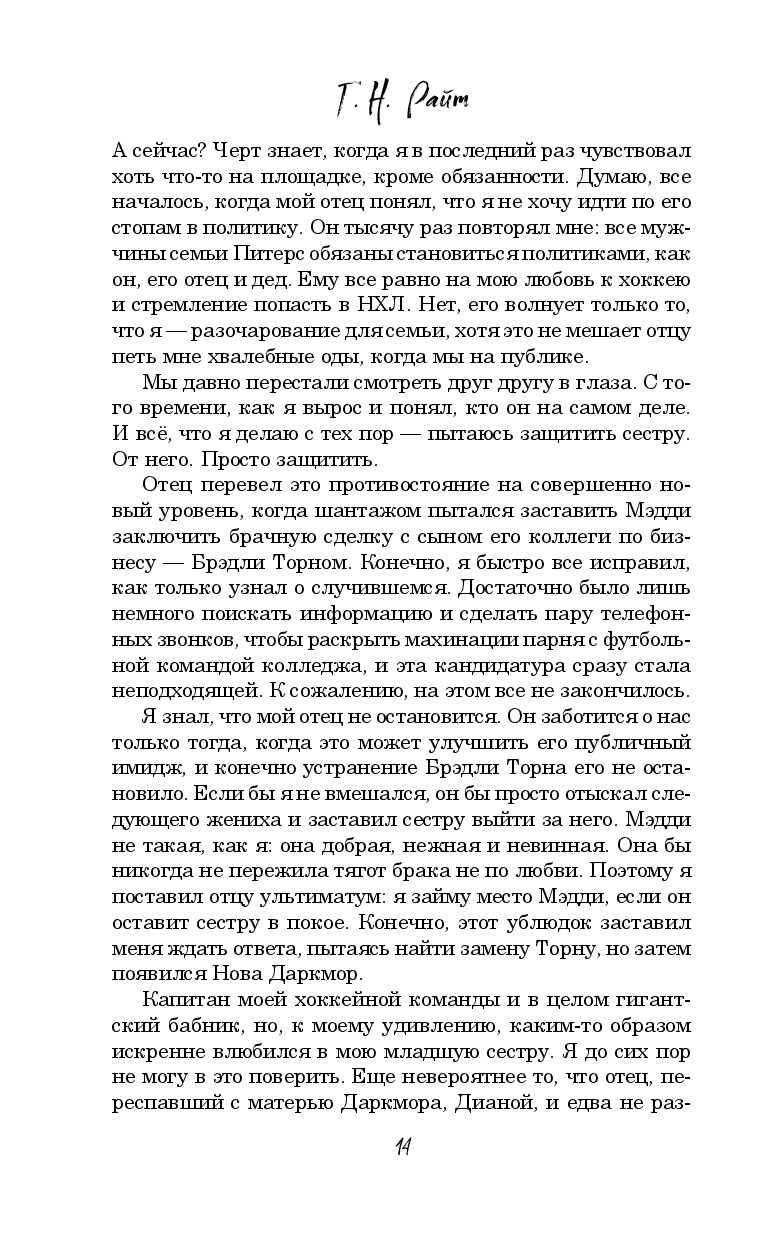 Г. Н. Райт

А сейчас? Черт знает, когда я в последний раз чувствовал хоть что-то на площадке, кроме обязанности. Думаю, все началось, когда мой отец понял, что я не хочу идти по его стопам в политику. Он тысячу раз повторял мне: все мужчины семьи Питерс обязаны становиться политиками, как он, его отец и дед. Ему все равно на мою любовь к хоккею и стремление попасть в НХЛ. Нет, его волнует только то, что я — разочарование для семьи, хотя это не мешает отцу петь мне хвалебные оды, когда мы на публике.

Мы давно перестали смотреть друг другу в глаза. С того времени, как я вырос и понял, кто он на самом деле. И всё, что я делаю с тех пор — пытаюсь защитить сестру. От него. Просто защитить.

Отец перевел это противостояние на совершенно новый уровень, когда шантажом пытался заставить Мэдди заключить брачную сделку с сыном его коллеги по бизнесу — Брэдли Торном. Конечно, я быстро все исправил, как только узнал о случившемся. Достаточно было лишь немного поискать информацию и сделать пару телефонных звонков, чтобы раскрыть махинации парня с футбольной командой колледжа, и эта кандидатура сразу стала неподходящей. К сожалению, на этом все не закончилось.

Я знал, что мой отец не остановится. Он заботится о нас только тогда, когда это может улучшить его публичный имидж, и конечно устранение Брэдли Торна его не остановило. Если бы я не вмешался, он бы просто отыскал следующего жениха и заставил сестру выйти за него. Мэдди не такая, как я: она добрая, нежная и невинная. Она бы никогда не пережила тягот брака не по любви. Поэтому я поставил отцу ультиматум: я займу место Мэдди, если он оставит сестру в покое. Конечно, этот ублюдок заставил меня ждать ответа, пытаясь найти замену Торну, но затем появился Нова Даркмор.

Капитан моей хоккейной команды и в целом гигантский бабник, но, к моему удивлению, каким-то образом искренне влюбился в мою младшую сестру. Я до сих пор не могу в это поверить. Еще невероятнее то, что отец, переспавший с матерью Даркмора, Дианой, и едва не раз-

14